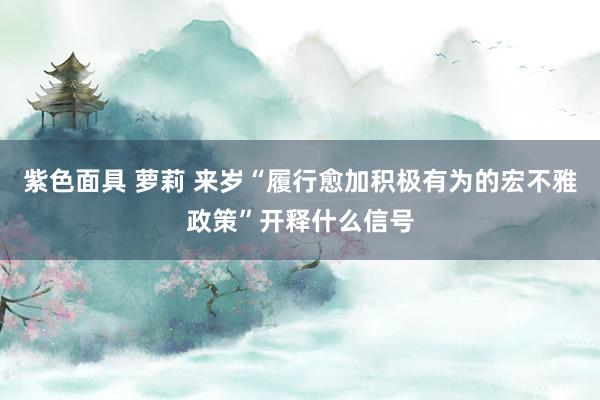 紫色面具 萝莉 来岁“履行愈加积极有为的宏不雅政策”开释什么信号